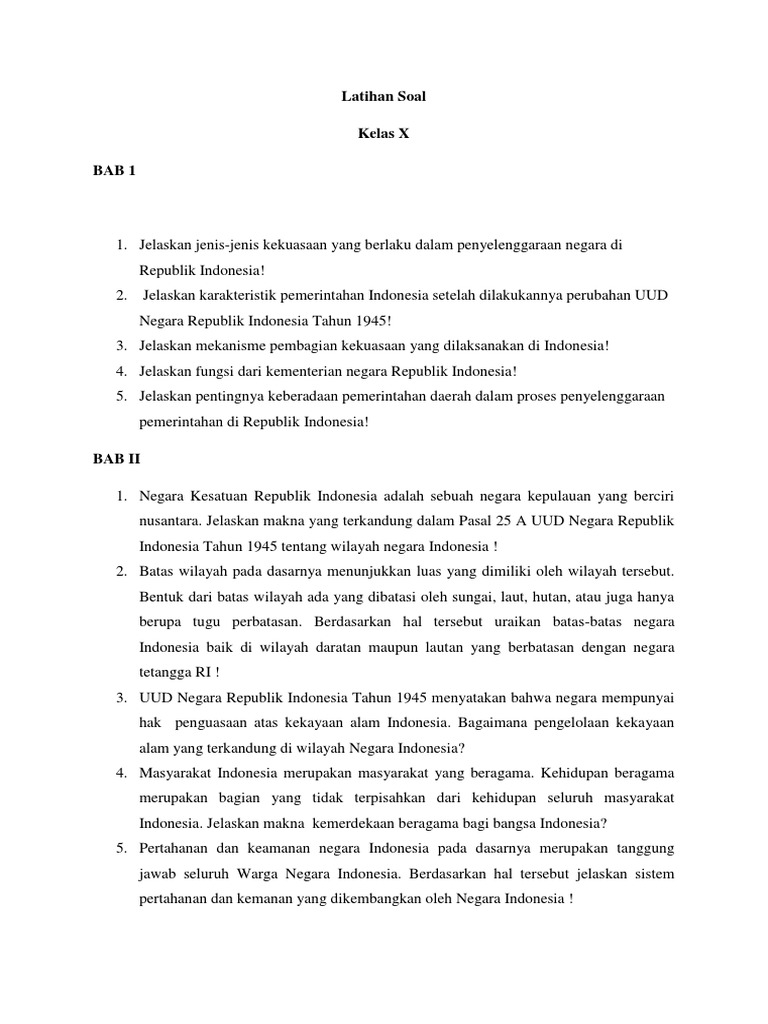 Latihan Soal

Kelas X

BAB 1

1. Jelaskan jenis-jenis kekuasaan yang berlaku dalam penyelenggaraan negara di Republik Indonesia!
2. Jelaskan karakteristik pemerintahan Indonesia setelah dilakukannya perubahan UUD Negara Republik Indonesia Tahun 1945!
3. Jelaskan mekanisme pembagian kekuasaan yang dilaksanakan di Indonesia!
4. Jelaskan fungsi dari kementerian negara Republik Indonesia!
5. Jelaskan pentingnya keberadaan pemerintahan daerah dalam proses penyelenggaraan pemerintahan di Republik Indonesia!

BAB II

1. Negara Kesatuan Republik Indonesia adalah sebuah negara kepulauan yang berciri nusantara. Jelaskan makna yang terkandung dalam Pasal 25 A UUD Negara Republik Indonesia Tahun 1945 tentang wilayah negara Indonesia !
2. Batas wilayah pada dasarnya menunjukkan luas yang dimiliki oleh wilayah tersebut. Bentuk dari batas wilayah ada yang dibatasi oleh sungai, laut, hutan, atau juga hanya berupa tugu perbatasan. Berdasarkan hal tersebut uraikan batas-batas negara Indonesia baik di wilayah daratan maupun lautan yang berbatasan dengan negara tetangga RI !
3. UUD Negara Republik Indonesia Tahun 1945 menyatakan bahwa negara mempunyai hak penguasaan atas kekayaan alam Indonesia. Bagaimana pengelolaan kekayaan alam yang terkandung di wilayah Negara Indonesia?
4. Masyarakat Indonesia merupakan masyarakat yang beragama. Kehidupan beragama merupakan bagian yang tidak terpisahkan dari kehidupan seluruh masyarakat Indonesia. Jelaskan makna kemerdekaan beragama bagi bangsa Indonesia?
5. Pertahanan dan keamanan negara Indonesia pada dasarnya merupakan tanggung jawab seluruh Warga Negara Indonesia. Berdasarkan hal tersebut jelaskan sistem pertahanan dan kemanan yang dikembangkan oleh Negara Indonesia !